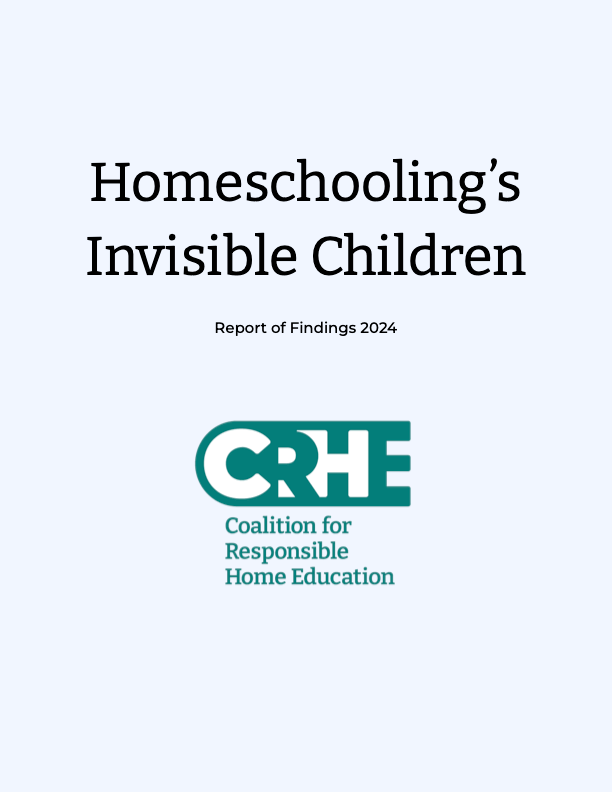 Homeschooling's Invisible Children

Report of Findings 2024

CRHE

Coalition for Responsible Home Education